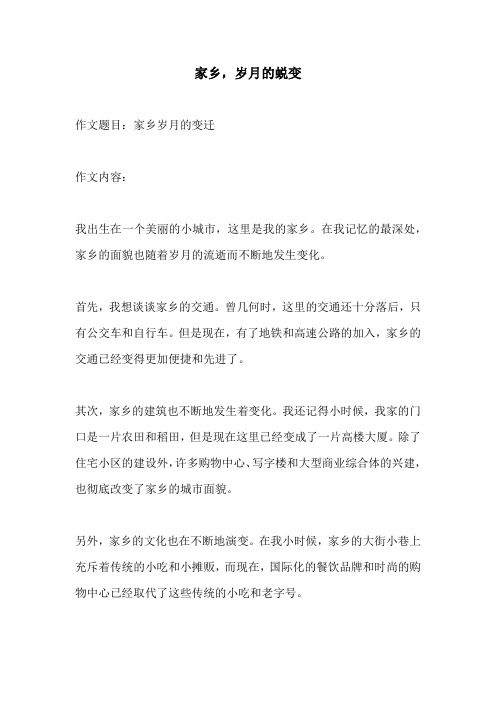 家乡，岁月的蜕变

作文题目：家乡岁月的变迁

作文内容：

我出生在一个美丽的小城市，这里是我的家乡。在我记忆的最深处，家乡的面貌也随着岁月的流逝而不断地发生变化。

首先，我想谈谈家乡的交通。曾几何时，这里的交通还十分落后，只有公交车和自行车。但是现在，有了地铁和高速公路的加入，家乡的交通已经变得更加便捷和先进了。

其次，家乡的建筑也不断地发生着变化。我还记得小时候，我家的门口是一片农田和稻田，但是现在这里已经变成了一片高楼大厦。除了住宅小区的建设外，许多购物中心、写字楼和大型商业综合体的兴建，也彻底改变了家乡的城市面貌。

另外，家乡的文化也在不断地演变。在我小时候，家乡的大街小巷上充斥着传统的小吃和小摊贩，而现在，国际化的餐饮品牌和时尚的购物中心已经取代了这些传统的小吃和老字号。